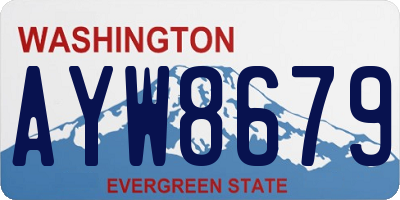 WASHINGTON

AYW8679

EVERGREEN STATE